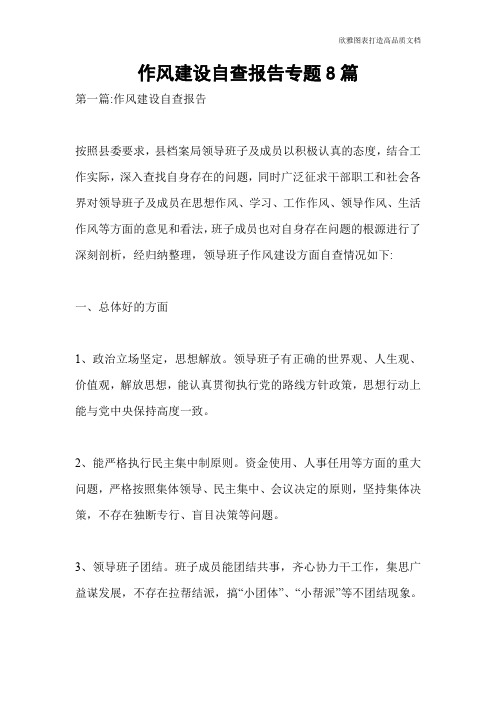 欣雅图表打造高品质文档

作风建设自查报告专题8篇

第一篇:作风建设自查报告

按照县委要求，县档案局领导班子及成员以积极认真的态度，结合工作实际，深入查找自身存在的问题，同时广泛征求干部职工和社会各界对领导班子及成员在思想作风、学习、工作作风、领导作风、生活作风等方面的意见和看法，班子成员也对自身存在问题的根源进行了深刻剖析，经归纳整理，领导班子作风建设方面自查情况如下:

一、总体好的方面

1、政治立场坚定，思想解放。领导班子有正确的世界观、人生观、价值观，解放思想，能认真贯彻执行党的路线方针政策，思想行动上能与党中央保持高度一致。

2、能严格执行民主集中制原则。资金使用、人事任用等方面的重大问题，严格按照集体领导、民主集中、会议决定的原则，坚持集体决策，不存在独断专行、盲目决策等问题。

3、领导班子团结。班子成员能团结共事，齐心协力干工作，集思广益谋发展，不存在拉帮结派，搞“小团体”、“小帮派”等不团结现象。